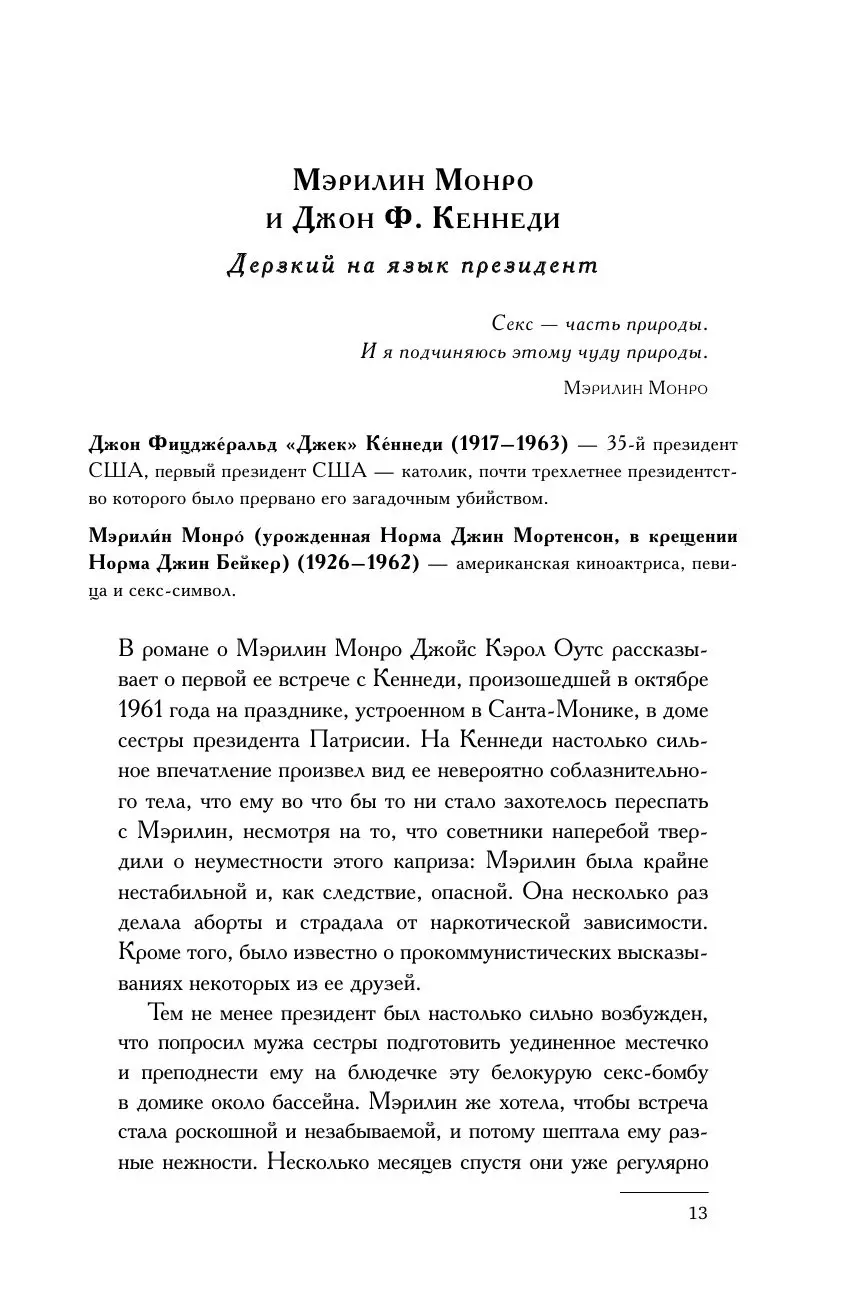 Мэрилин Монро
и Джон Ф. Кеннеди

Дерзкий на язык президент

Секс — часть природы.
И я подчиняюсь этому чуду природы.

Мэрилин Монро

Джон Фицдже́ральд «Джек» Ке́ннеди (1917—1963) — 35-й президент США, первый президент США — католик, почти трехлетнее президентство которого было прервано его загадочным убийством.

Мэрили́н Монро́ (урожденная Норма Джин Мортенсон, в крещении Норма Джин Бейкер) (1926—1962) — американская киноактриса, певица и секс-символ.

В романе о Мэрилин Монро Джойс Кэрол Оутс рассказывает о первой ее встрече с Кеннеди, произошедшей в октябре 1961 года на празднике, устроенном в Санта-Монике, в доме сестры президента Патрисии. На Кеннеди настолько сильное впечатление произвел вид ее невероятно соблазнительного тела, что ему во что бы то ни стало захотелось переспать с Мэрилин, несмотря на то, что советники наперебой твердили о неуместности этого каприза: Мэрилин была крайне нестабильной и, как следствие, опасной. Она несколько раз делала аборты и страдала от наркотической зависимости. Кроме того, было известно о прокоммунистических высказываниях некоторых из ее друзей.

Тем не менее президент был настолько сильно возбужден, что попросил мужа сестры подготовить уединенное местечко и преподнести ему на блюдечке эту белокурую секс-бомбу в домике около бассейна. Мэрилин же хотела, чтобы встреча стала роскошной и незабываемой, и потому шептала ему разные нежности. Несколько месяцев спустя они уже регулярно

13